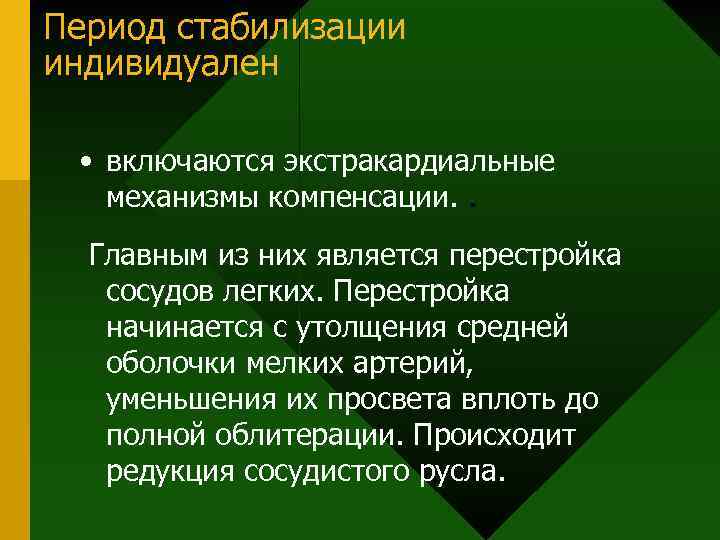 Период стабилизации индивидуален

• включаются экстракардиальные механизмы компенсации. .

Главным из них является перестройка сосудов легких. Перестройка начинается с утолщения средней оболочки мелких артерий, уменьшения их просвета вплоть до полной облитерации. Происходит редукция сосудистого русла.